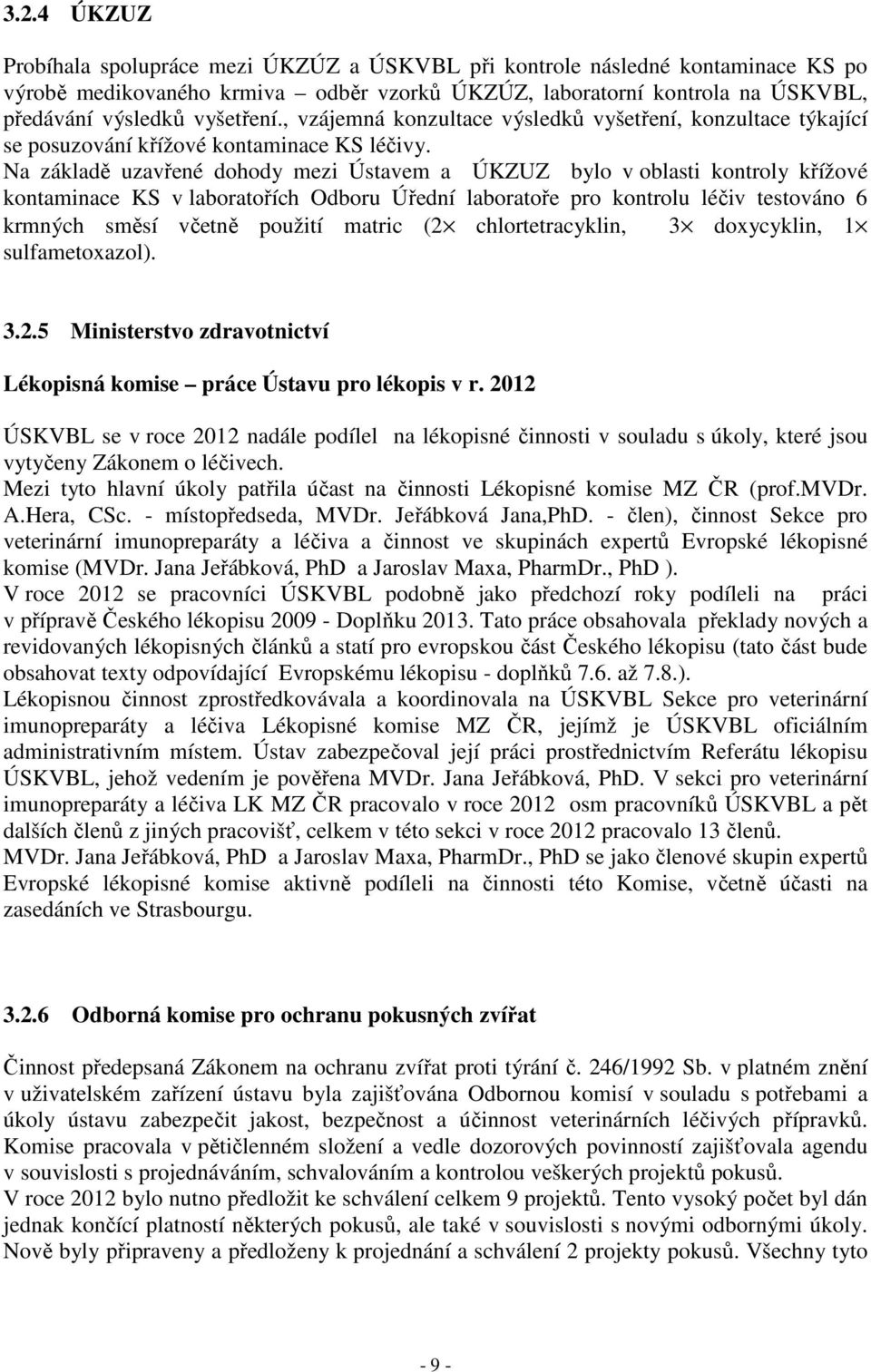 3.2.4 ÚKZUZ

Probíhala spolupráce mezi ÚKZÚZ a ÚSKVBL při kontrole následné kontaminace KS po výrobě medikovaného krmiva – odběr vzorků ÚKZÚZ, laboratorní kontrola na ÚSKVBL, předávání výsledků vyšetření., vzájemná konzultace výsledků vyšetření, konzultace týkající se posuzování křížové kontaminace KS léčivy.
Na základě uzavřené dohody mezi Ústavem a ÚKZUZ bylo v oblasti kontroly křížové kontaminace KS v laboratořích Odboru Úřední laboratoře pro kontrolu léčiv testováno 6 krmných směsí včetně použití matric (2× chlortetracyklin, 3× doxycyklin, 1× sulfametoxazol).

3.2.5 Ministerstvo zdravotnictví

Lékopisná komise – práce Ústavu pro lékopis v r. 2012

ÚSKVBL se v roce 2012 nadále podílel na lékopisné činnosti v souladu s úkoly, které jsou vytyčeny Zákonem o léčivech.
Mezi tyto hlavní úkoly patřila účast na činnosti Lékopisné komise MZ ČR (prof.MVDr. A.Hera, CSc. - místopředseda, MVDr. Jeřábková Jana,PhD. - člen), činnost Sekce pro veterinární imunopreparáty a léčiva a činnost ve skupinách expertů Evropské lékopisné komise (MVDr. Jana Jeřábková, PhD a Jaroslav Maxa, PharmDr., PhD ).
V roce 2012 se pracovníci ÚSKVBL podobně jako předchozí roky podíleli na práci v přípravě Českého lékopisu 2009 - Doplňku 2013. Tato práce obsahovala překlady nových a revidovaných lékopisných článků a statí pro evropskou část Českého lékopisu (tato část bude obsahovat texty odpovídající Evropskému lékopisu - doplňků 7.6. až 7.8.).
Lékopisnou činnost zprostředkovávala a koordinovala na ÚSKVBL Sekce pro veterinární imunopreparáty a léčiva Lékopisné komise MZ ČR, jejímž je ÚSKVBL oficiálním administrativním místem. Ústav zabezpečoval její práci prostřednictvím Referátu lékopisu ÚSKVBL, jehož vedením je pověřena MVDr. Jana Jeřábková, PhD. V sekci pro veterinární imunopreparáty a léčiva LK MZ ČR pracovalo v roce 2012 osm pracovníků ÚSKVBL a pět dalších členů z jiných pracovišť, celkem v této sekci v roce 2012 pracovalo 13 členů.
MVDr. Jana Jeřábková, PhD a Jaroslav Maxa, PharmDr., PhD se jako členové skupin expertů Evropské lékopisné komise aktivně podíleli na činnosti této Komise, včetně účasti na zasedáních ve Strasbourgu.

3.2.6 Odborná komise pro ochranu pokusných zvířat

Činnost předepsaná Zákonem na ochranu zvířat proti týrání č. 246/1992 Sb. v platném znění v uživatelském zařízení ústavu byla zajišťována Odbornou komisí v souladu s potřebami a úkoly ústavu zabezpečit jakost, bezpečnost a účinnost veterinárních léčivých přípravků. Komise pracovala v pětičlenném složení a vedle dozorových povinností zajišťovala agendu v souvislosti s projednáváním, schvalováním a kontrolou veškerých projektů pokusů.
V roce 2012 bylo nutno předložit ke schválení celkem 9 projektů. Tento vysoký počet byl dán jednak končící platností některých pokusů, ale také v souvislosti s novými odbornými úkoly. Nově byly připraveny a předloženy k projednání a schválení 2 projekty pokusů. Všechny tyto

- 9 -